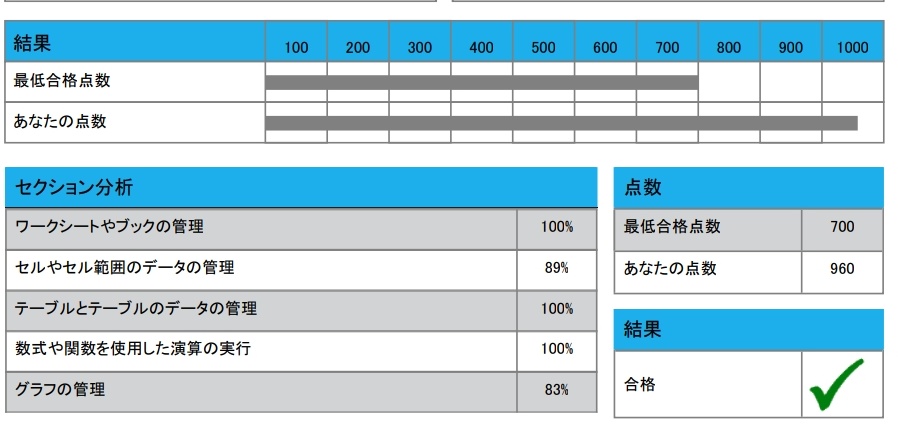 | 結果 | 100 | 200 | 300 | 400 | 500 | 600 | 700 | 800 | 900 | 1000 |
|---|---|---|---|---|---|---|---|---|---|---|
| 最低合格点数 | | | | | | | | | | |
| あなたの点数 | | | | | | | | | | |

| セクション分析 | |
|---|---|
| ワークシートやブックの管理 | 100% |
| セルやセル範囲のデータの管理 | 89% |
| テーブルとテーブルのデータの管理 | 100% |
| 数式や関数を使用した演算の実行 | 100% |
| グラフの管理 | 83% |

| 点数 | |
|---|---|
| 最低合格点数 | 700 |
| あなたの点数 | 960 |

| 結果 | |
|---|---|
| 合格 | ✓ |